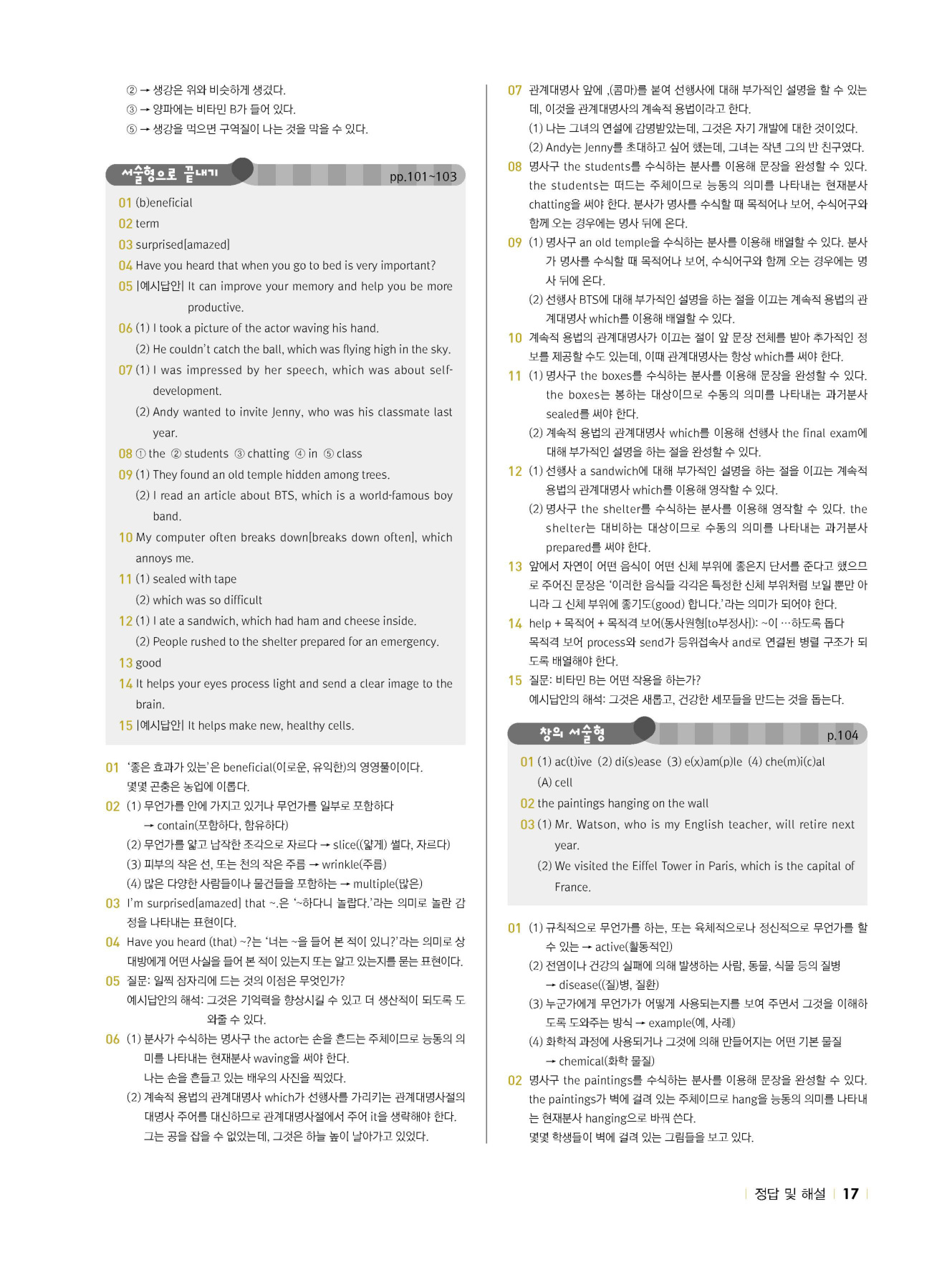 ② → 생강은 위와 비슷하게 생겼다.
③ → 양파에는 비타민 B가 들어 있다.
⑤ → 생강을 먹으면 구역질이 나는 것을 막을 수 있다.

서술형으로 끝내기 pp.101~103

01 (b)eneficial
02 term
03 surprised[amazed]
04 Have you heard that when you go to bed is very important?
05 |예시답안| It can improve your memory and help you be more productive.
06 (1) I took a picture of the actor waving his hand.
(2) He couldn't catch the ball, which was flying high in the sky.
07 (1) I was impressed by her speech, which was about self-development.
(2) Andy wanted to invite Jenny, who was his classmate last year.
08 ① the ② students ③ chatting ④ in ⑤ class
09 (1) They found an old temple hidden among trees.
(2) I read an article about BTS, which is a world-famous boy band.
10 My computer often breaks down[breaks down often], which annoys me.
11 (1) sealed with tape
(2) which was so difficult
12 (1) I ate a sandwich, which had ham and cheese inside.
(2) People rushed to the shelter prepared for an emergency.
13 good
14 It helps your eyes process light and send a clear image to the brain.
15 |예시답안| It helps make new, healthy cells.

01 '좋은 효과가 있는'은 beneficial(이로운, 유익한)의 영영풀이이다. 몇몇 곤충은 농업에 이롭다.
02 (1) 무언가를 안에 가지고 있거나 무언가를 일부로 포함하다
→ contain(포함하다, 함유하다)
(2) 무언가를 얇고 납작한 조각으로 자르다 → slice((얇게) 썰다, 자르다)
(3) 피부의 작은 선, 또는 천의 작은 주름 → wrinkle(주름)
(4) 많은 다양한 사람들이나 물건들을 포함하는 → multiple(많은)
03 I'm surprised[amazed] that ~.은 '~하다니 놀랍다.'라는 의미로 놀란 감정을 나타내는 표현이다.
04 Have you heard (that) ~?는 '너는 ~을 들어 본 적이 있니?'라는 의미로 상대방에게 어떤 사실을 들어 본 적이 있는지 또는 알고 있는지를 묻는 표현이다.
05 질문: 일찍 잠자리에 드는 것의 이점은 무엇인가?
예시답안의 해석: 그것은 기억력을 향상시킬 수 있고 더 생산적이 되도록 도와줄 수 있다.
06 (1) 분사가 수식하는 명사구 the actor는 손을 흔드는 주체이므로 능동의 의미를 나타내는 현재분사 waving을 써야 한다.
나는 손을 흔들고 있는 배우의 사진을 찍었다.
(2) 계속적 용법의 관계대명사 which가 선행사를 가리키는 관계대명사절의 대명사 주어를 대신하므로 관계대명사절에서 주어 it을 생략해야 한다.
그는 공을 잡을 수 없었는데, 그것은 하늘 높이 날아가고 있었다.

07 관계대명사 앞에 ,(콤마)를 붙여 선행사에 대해 부가적인 설명을 할 수 있는데, 이것을 관계대명사의 계속적 용법이라고 한다.
(1) 나는 그녀의 연설에 감명받았는데, 그것은 자기 개발에 대한 것이었다.
(2) Andy는 Jenny를 초대하고 싶어 했는데, 그녀는 작년 그의 반 친구였다.
08 명사구 the students를 수식하는 분사를 이용해 문장을 완성할 수 있다. the students는 떠드는 주체이므로 능동의 의미를 나타내는 현재분사 chatting을 써야 한다. 분사가 명사를 수식할 때 목적어나 보어, 수식어구와 함께 오는 경우에는 명사 뒤에 온다.
09 (1) 명사구 an old temple을 수식하는 분사를 이용해 배열할 수 있다. 분사가 명사를 수식할 때 목적어나 보어, 수식어구와 함께 오는 경우에는 명사 뒤에 온다.
(2) 선행사 BTS에 대해 부가적인 설명을 하는 절을 이끄는 계속적 용법의 관계대명사 which를 이용해 배열할 수 있다.
10 계속적 용법의 관계대명사가 이끄는 절이 앞 문장 전체를 받아 추가적인 정보를 제공할 수도 있는데, 이때 관계대명사는 항상 which를 써야 한다.
11 (1) 명사구 the boxes를 수식하는 분사를 이용해 문장을 완성할 수 있다. the boxes는 봉하는 대상이므로 수동의 의미를 나타내는 과거분사 sealed를 써야 한다.
(2) 계속적 용법의 관계대명사 which를 이용해 선행사 the final exam에 대해 부가적인 설명을 하는 절을 완성할 수 있다.
12 (1) 선행사 a sandwich에 대해 부가적인 설명을 하는 절을 이끄는 계속적 용법의 관계대명사 which를 이용해 영작할 수 있다.
(2) 명사구 the shelter를 수식하는 분사를 이용해 영작할 수 있다. the shelter는 대비하는 대상이므로 수동의 의미를 나타내는 과거분사 prepared를 써야 한다.
13 앞에서 자연이 어떤 음식이 어떤 신체 부위에 좋은지 단서를 준다고 했으므로 주어진 문장은 '이러한 음식들 각각은 특정한 신체 부위처럼 보일 뿐만 아니라 그 신체 부위에 좋기도(good) 합니다.'라는 의미가 되어야 한다.
14 help + 목적어 + 목적격 보어(동사원형[to부정사]): ~이 …하도록 돕다
목적격 보어 process와 send가 등위접속사 and로 연결된 병렬 구조가 되도록 배열해야 한다.
15 질문: 비타민 B는 어떤 작용을 하는가?
예시답안의 해석: 그것은 새롭고, 건강한 세포들을 만드는 것을 돕는다.

창의 서술형 p.104

01 (1) ac(t)ive (2) di(s)ease (3) e(x)am(p)le (4) che(m)i(c)al
(A) cell
02 the paintings hanging on the wall
03 (1) Mr. Watson, who is my English teacher, will retire next year.
(2) We visited the Eiffel Tower in Paris, which is the capital of France.

01 (1) 규칙적으로 무언가를 하는, 또는 육체적으로나 정신적으로 무언가를 할 수 있는 → active(활동적인)
(2) 전염이나 건강의 실패에 의해 발생하는 사람, 동물, 식물 등의 질병
→ disease((질)병, 질환)
(3) 누군가에게 무언가가 어떻게 사용되는지를 보여 주면서 그것을 이해하도록 도와주는 방식 → example(예, 사례)
(4) 화학적 과정에 사용되거나 그것에 의해 만들어지는 어떤 기본 물질
→ chemical(화학 물질)
02 명사구 the paintings를 수식하는 분사를 이용해 문장을 완성할 수 있다. the paintings가 벽에 걸려 있는 주체이므로 hang을 능동의 의미를 나타내는 현재분사 hanging으로 바꿔 쓴다.
몇몇 학생들이 벽에 걸려 있는 그림들을 보고 있다.

정답 및 해설 17